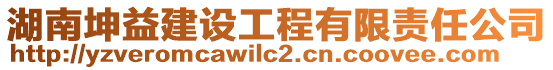 湖南坤益建设工程有限责任公司
http://yzveromcawilc2.cn.coovee.com